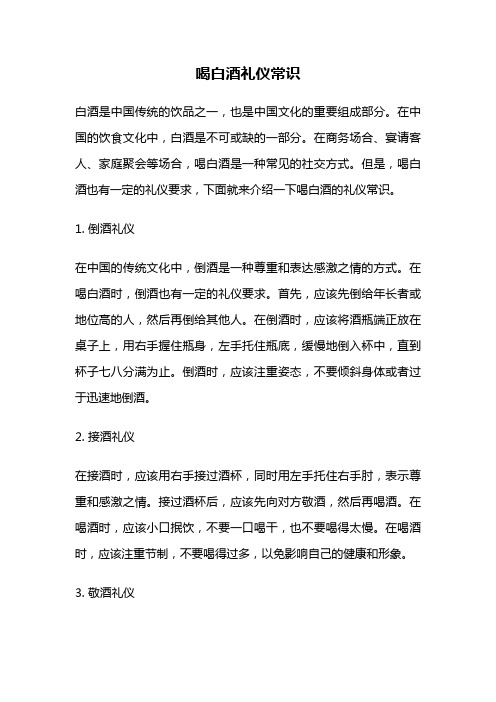 喝白酒礼仪常识

白酒是中国传统的饮品之一，也是中国文化的重要组成部分。在中国的饮食文化中，白酒是不可或缺的一部分。在商务场合、宴请客人、家庭聚会等场合，喝白酒是一种常见的社交方式。但是，喝白酒也有一定的礼仪要求，下面就来介绍一下喝白酒的礼仪常识。

1. 倒酒礼仪

在中国的传统文化中，倒酒是一种尊重和表达感激之情的方式。在喝白酒时，倒酒也有一定的礼仪要求。首先，应该先倒给年长者或地位高的人，然后再倒给其他人。在倒酒时，应该将酒瓶端正放在桌子上，用右手握住瓶身，左手托住瓶底，缓慢地倒入杯中，直到杯子七八分满为止。倒酒时，应该注重姿态，不要倾斜身体或者过于迅速地倒酒。

2. 接酒礼仪

在接酒时，应该用右手接过酒杯，同时用左手托住右手肘，表示尊重和感激之情。接过酒杯后，应该先向对方敬酒，然后再喝酒。在喝酒时，应该小口抿饮，不要一口喝干，也不要喝得太慢。在喝酒时，应该注重节制，不要喝得过多，以免影响自己的健康和形象。

3. 敬酒礼仪